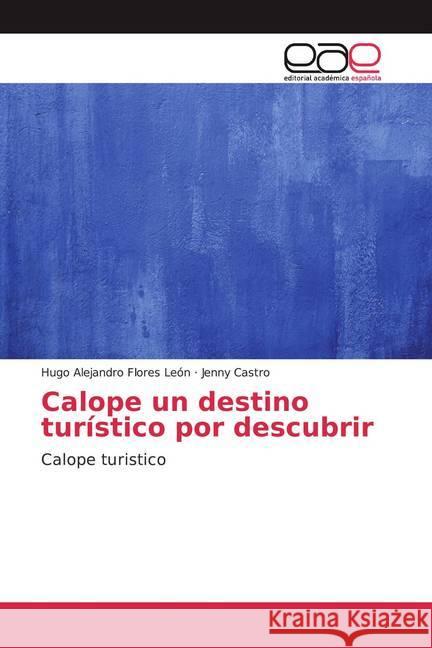 eae
editorial académica española

Hugo Alejandro Flores León · Jenny Castro

Calope un destino turístico por descubrir

Calope turistico

Kraina Książek